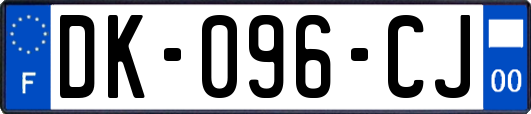 F
DK-096-CJ
00